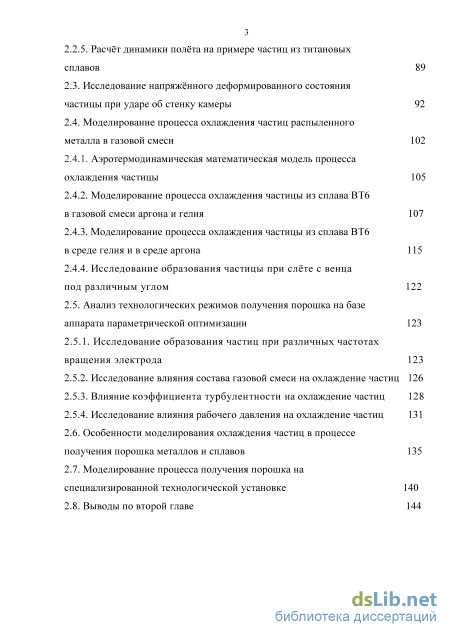 3

2.2.5. Расчёт динамики полёта на примере частиц из титановых сплавов 89

2.3. Исследование напряжённого деформированного состояния частицы при ударе об стенку камеры 92

2.4. Моделирование процесса охлаждения частиц распыленного металла в газовой смеси 102

2.4.1. Аэротермодинамическая математическая модель процесса охлаждения частицы 105

2.4.2. Моделирование процесса охлаждения частицы из сплава ВТ6 в газовой смеси аргона и гелия 107

2.4.3. Моделирование процесса охлаждения частицы из сплава ВТ6 в среде гелия и в среде аргона 115

2.4.4. Исследование образования частицы при слёте с венца под различным углом 122

2.5. Анализ технологических режимов получения порошка на базе аппарата параметрической оптимизации 123

2.5.1. Исследование образования частиц при различных частотах вращения электрода 123

2.5.2. Исследование влияния состава газовой смеси на охлаждение частиц 126

2.5.3. Влияние коэффициента турбулентности на охлаждение частиц 128

2.5.4. Исследование влияния рабочего давления на охлаждение частиц 131

2.6. Особенности моделирования охлаждения частиц в процессе получения порошка металлов и сплавов 135

2.7. Моделирование процесса получения порошка на специализированной технологической установке 140

2.8. Выводы по второй главе 144

dsLib.net
библиотека диссертаций